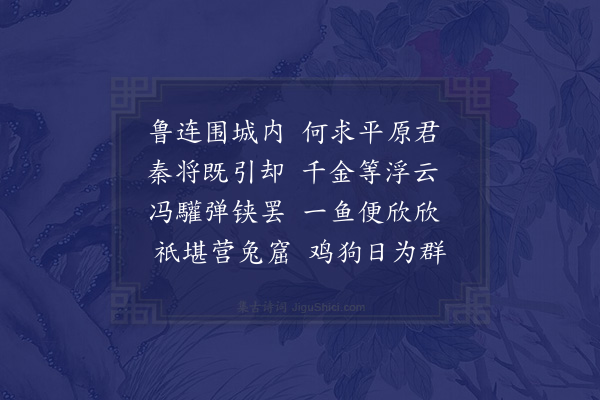 鲁连围城内　何求平原君
秦将既引却　千金等浮云
冯驩弹铗罢　一鱼便欣欣
祇堪营兔窟　鸡狗日为群

集古诗词 JiguShici.com